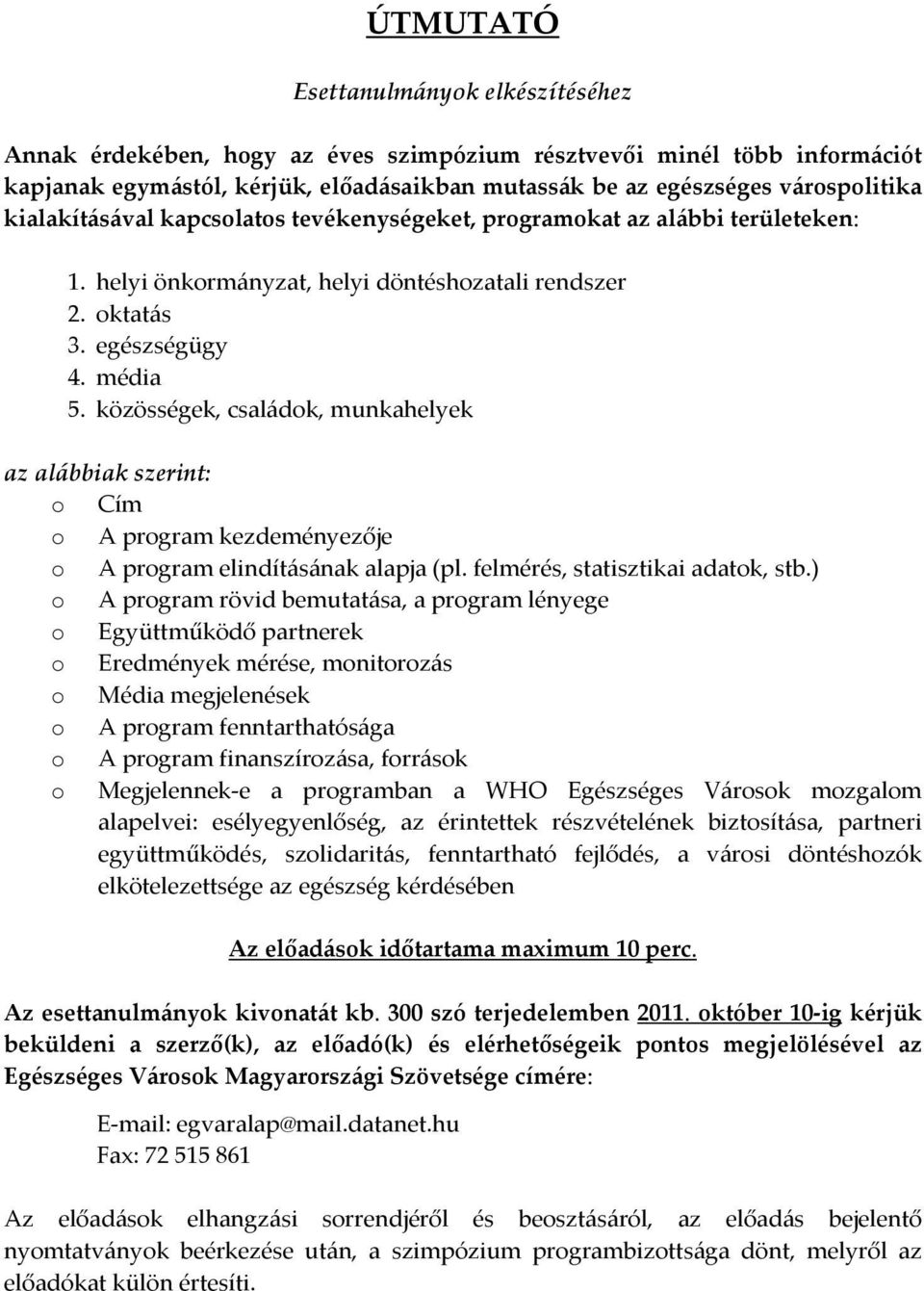 ÚTMUTATÓ

Esettanulmányok elkészítéséhez

Annak érdekében, hogy az éves szimpózium résztvevői minél több információt kapjanak egymástól, kérjük, előadásaikban mutassák be az egészséges várospolitika kialakításával kapcsolatos tevékenységeket, programokat az alábbi területeken:

1. helyi önkormányzat, helyi döntéshozatali rendszer
2. oktatás
3. egészségügy
4. média
5. közösségek, családok, munkahelyek

az alábbiak szerint:
o Cím
o A program kezdeményezője
o A program elindításának alapja (pl. felmérés, statisztikai adatok, stb.)
o A program rövid bemutatása, a program lényege
o Együttműködő partnerek
o Eredmények mérése, monitorozás
o Média megjelenések
o A program fenntarthatósága
o A program finanszírozása, források
o Megjelennek-e a programban a WHO Egészséges Városok mozgalom alapelvei: esélyegyenlőség, az érintettek részvételének biztosítása, partneri együttműködés, szolidaritás, fenntartható fejlődés, a városi döntéshozók elkötelezettsége az egészség kérdésében

Az előadások időtartama maximum 10 perc.

Az esettanulmányok kivonatát kb. 300 szó terjedelemben 2011. október 10-ig kérjük beküldeni a szerző(k), az előadó(k) és elérhetőségeik pontos megjelölésével az Egészséges Városok Magyarországi Szövetsége címére:

E-mail: egvaralap@mail.datanet.hu
Fax: 72 515 861

Az előadások elhangzási sorrendjéről és beosztásáról, az előadás bejelentő nyomtatványok beérkezése után, a szimpózium programbizottsága dönt, melyről az előadókat külön értesíti.